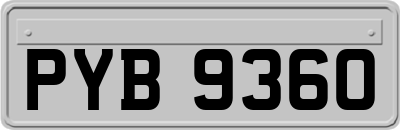 PYB 9360